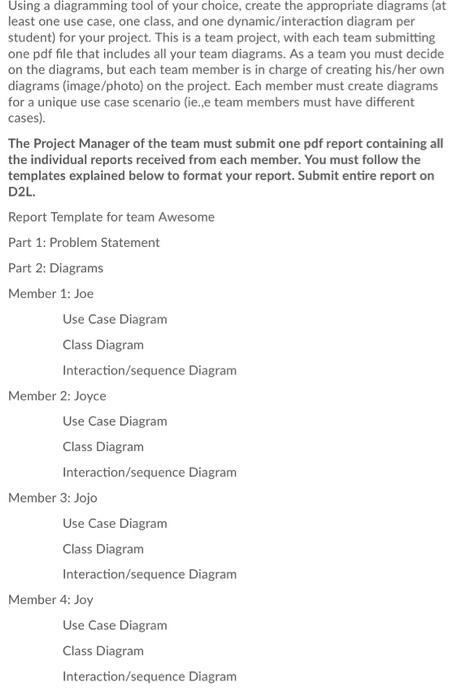 Using a diagramming tool of your choice, create the appropriate diagrams (at least one use case, one class, and one dynamic/interaction diagram per student) for your project. This is a team project, with each team submitting one pdf file that includes all your team diagrams. As a team you must decide on the diagrams, but each team member is in charge of creating his/her own diagrams (image/photo) on the project. Each member must create diagrams for a unique use case scenario (ie.,e team members must have different cases).

The Project Manager of the team must submit one pdf report containing all the individual reports received from each member. You must follow the templates explained below to format your report. Submit entire report on D2L.

Report Template for team Awesome

Part 1: Problem Statement

Part 2: Diagrams

Member 1: Joe

Use Case Diagram

Class Diagram

Interaction/sequence Diagram

Member 2: Joyce

Use Case Diagram

Class Diagram

Interaction/sequence Diagram

Member 3: Jojo

Use Case Diagram

Class Diagram

Interaction/sequence Diagram

Member 4: Joy

Use Case Diagram

Class Diagram

Interaction/sequence Diagram